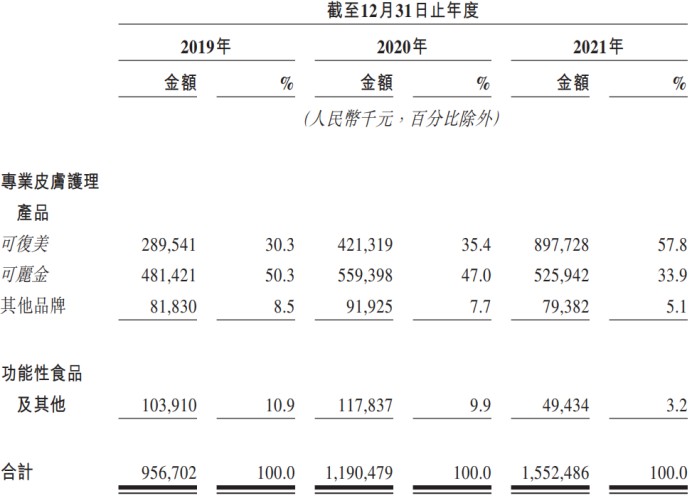 截至12月31日止年度

| | 2019年 | | 2020年 | | 2021年 | |
|---|---|---|---|---|---|---|
| | 金額 | % | 金額 | % | 金額 | % |
| | (人民幣千元,百分比除外) | | | | | |
| 專業皮膚護理產品 | | | | | | |
| 可復美 | 289,541 | 30.3 | 421,319 | 35.4 | 897,728 | 57.8 |
| 可麗金 | 481,421 | 50.3 | 559,398 | 47.0 | 525,942 | 33.9 |
| 其他品牌 | 81,830 | 8.5 | 91,925 | 7.7 | 79,382 | 5.1 |
| 功能性食品及其他 | 103,910 | 10.9 | 117,837 | 9.9 | 49,434 | 3.2 |
| 合計 | 956,702 | 100.0 | 1,190,479 | 100.0 | 1,552,486 | 100.0 |